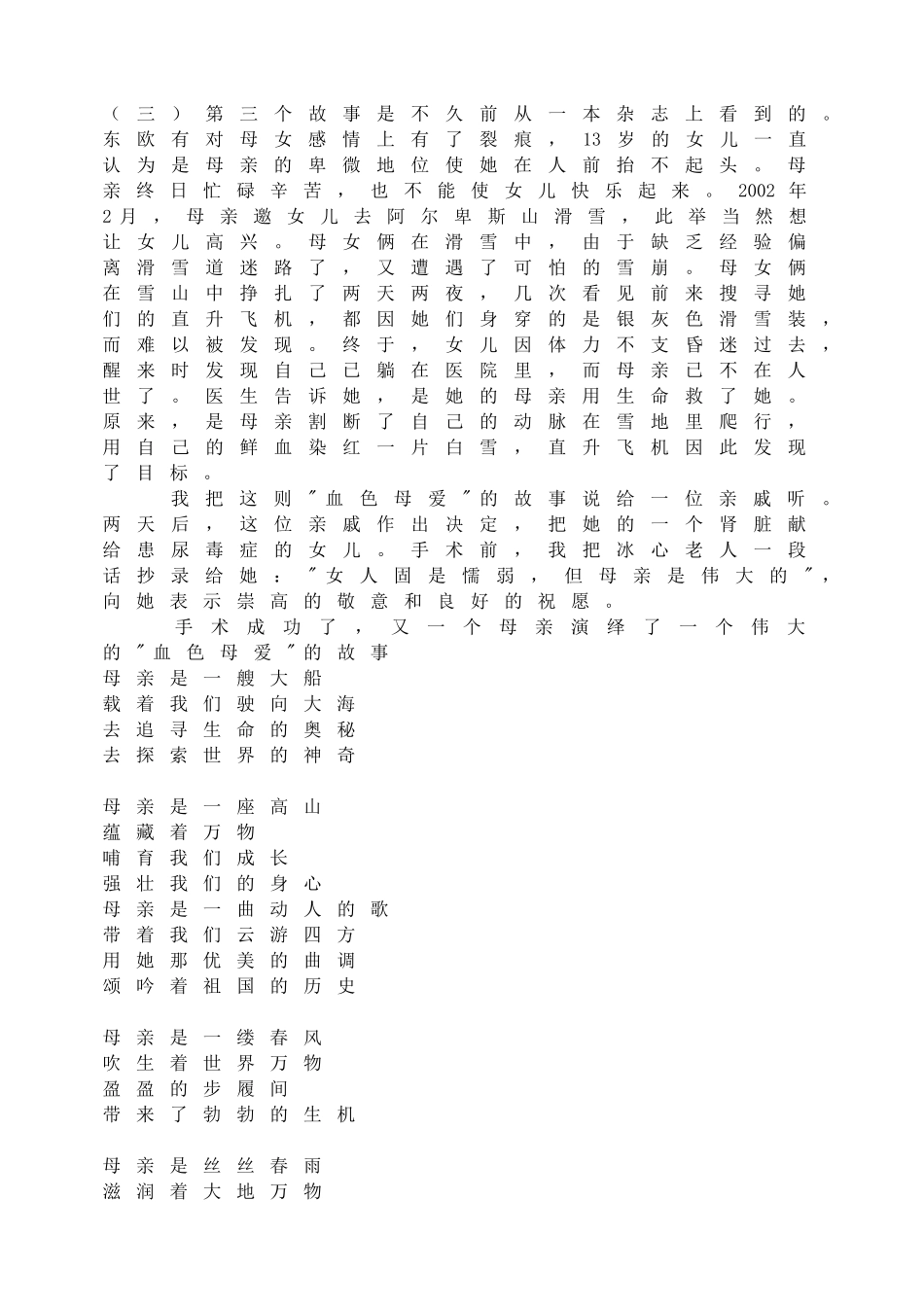 （三）第三个故事是不久前从一本杂志上看到的。东欧有对母女感情上有了裂痕，13岁的女儿一直认为是母亲的卑微地位使她在人前抬不起头。母亲终日忙碌辛苦，也不能使女儿快乐起来。2002年2月，母亲邀女儿去阿尔卑斯山滑雪，此举当然想让女儿高兴。母女俩在滑雪中，由于缺乏经验偏离滑雪道迷路了，又遭遇了可怕的雪崩。母女俩在雪山中挣扎了两天两夜，几次看见前来搜寻她们的直升飞机，都因她们身穿的是银灰色滑雪装，而难以被发现。终于，女儿因体力不支昏迷过去，醒来时发现自己已躺在医院里，而母亲已不在人世了。医生告诉她，是她的母亲用生命救了她。原来，是母亲割断了自己的动脉在雪地里爬行，用自己的鲜血染红一片白雪，直升飞机因此发现了目标。

我把这则"血色母爱"的故事说给一位亲戚听。两天后，这位亲戚作出决定，把她的一个肾脏献给患尿毒症的女儿。手术前，我把冰心老人一段话抄录给她："女人固是懦弱，但母亲是伟大的"，向她表示崇高的敬意和良好的祝愿。

手术成功了，又一个母亲演绎了一个伟大的"血色母爱"的故事
母亲是一艘大船
载着我们驶向大海
去追寻生命的奥秘
去探索世界的神奇

母亲是一座高山
蕴藏着万物
哺育我们成长
强壮我们的身心
母亲是一曲动人的歌
带着我们云游四方
用她那优美的曲调
颂吟着祖国的历史

母亲是一缕春风
吹生着世界万物
盈盈的步履间
带来了勃勃的生机

母亲是丝丝春雨
滋润着大地万物